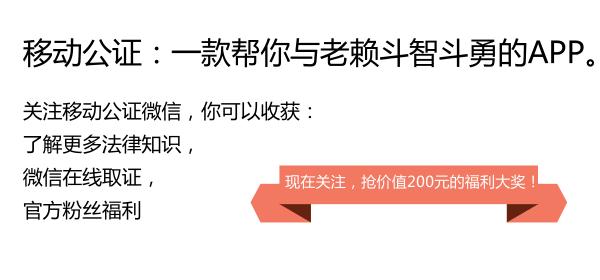 移动公证：一款帮你与老赖斗智斗勇的APP。

关注移动公证微信，你可以收获：
了解更多法律知识，
微信在线取证，
官方粉丝福利

现在关注，抢价值200元的福利大奖！